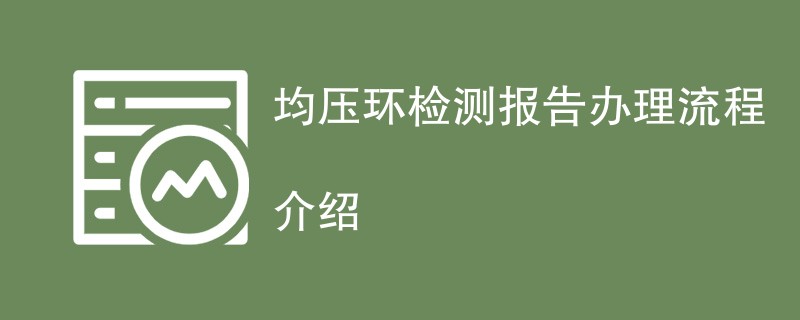 均压环检测报告办理流程

介绍